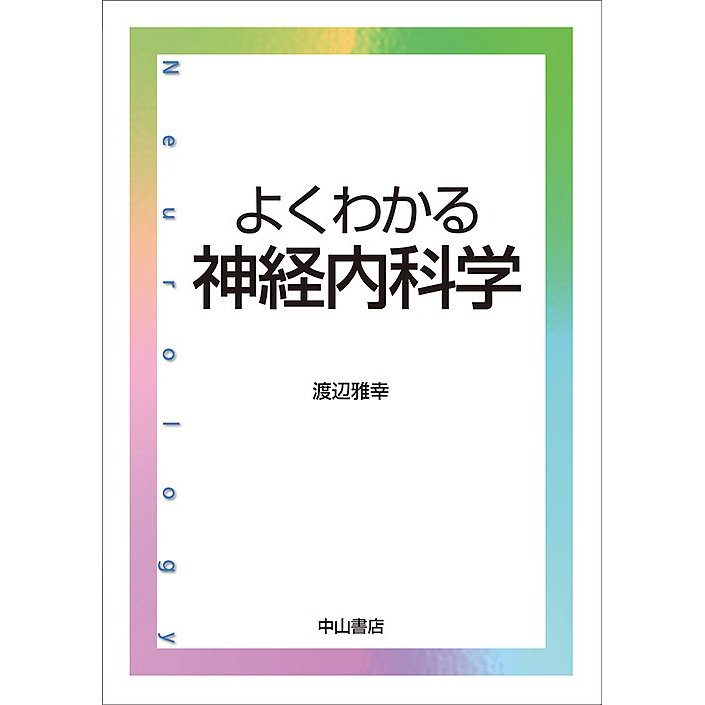 Neurology

よくわかる
神経内科学

渡辺雅幸

中山書店